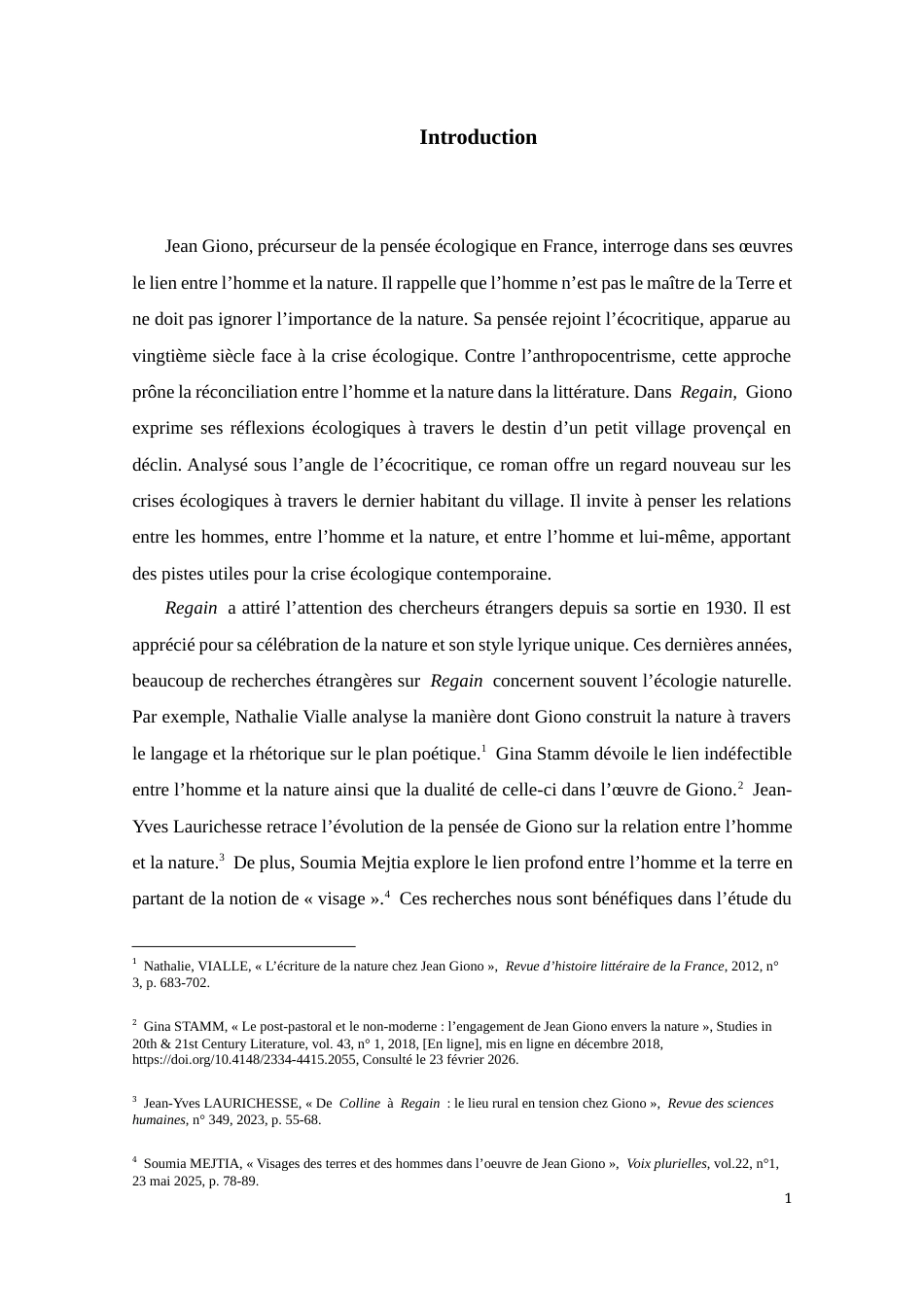 Introduction

Jean Giono, précurseur de la pensée écologique en France, interroge dans ses œuvres le lien entre l'homme et la nature. Il rappelle que l'homme n'est pas le maître de la Terre et ne doit pas ignorer l'importance de la nature. Sa pensée rejoint l'écocritique, apparue au vingtième siècle face à la crise écologique. Contre l'anthropocentrisme, cette approche prône la réconciliation entre l'homme et la nature dans la littérature. Dans Regain, Giono exprime ses réflexions écologiques à travers le destin d'un petit village provençal en déclin. Analysé sous l'angle de l'écocritique, ce roman offre un regard nouveau sur les crises écologiques à travers le dernier habitant du village. Il invite à penser les relations entre les hommes, entre l'homme et la nature, et entre l'homme et lui-même, apportant des pistes utiles pour la crise écologique contemporaine.

Regain a attiré l'attention des chercheurs étrangers depuis sa sortie en 1930. Il est apprécié pour sa célébration de la nature et son style lyrique unique. Ces dernières années, beaucoup de recherches étrangères sur Regain concernent souvent l'écologie naturelle. Par exemple, Nathalie Vialle analyse la manière dont Giono construit la nature à travers le langage et la rhétorique sur le plan poétique.$^{1}$ Gina Stamm dévoile le lien indéfectible entre l'homme et la nature ainsi que la dualité de celle-ci dans l'œuvre de Giono.$^{2}$ Jean-Yves Laurichesse retrace l'évolution de la pensée de Giono sur la relation entre l'homme et la nature.$^{3}$ De plus, Soumia Mejtia explore le lien profond entre l'homme et la terre en partant de la notion de « visage ».$^{4}$ Ces recherches nous sont bénéfiques dans l'étude du

$^{1}$ Nathalie, VIALLE, « L'écriture de la nature chez Jean Giono », Revue d'histoire littéraire de la France, 2012, n° 3, p. 683-702.

$^{2}$ Gina STAMM, « Le post-pastoral et le non-moderne : l'engagement de Jean Giono envers la nature », Studies in 20th & 21st Century Literature, vol. 43, n° 1, 2018, [En ligne], mis en ligne en décembre 2018, https://doi.org/10.4148/2334-4415.2055, Consulté le 23 février 2026.

$^{3}$ Jean-Yves LAURICHESSE, « De Colline à Regain : le lieu rural en tension chez Giono », Revue des sciences humaines, n° 349, 2023, p. 55-68.

$^{4}$ Soumia MEJTIA, « Visages des terres et des hommes dans l'oeuvre de Jean Giono », Voix plurielles, vol.22, n°1, 23 mai 2025, p. 78-89.

1